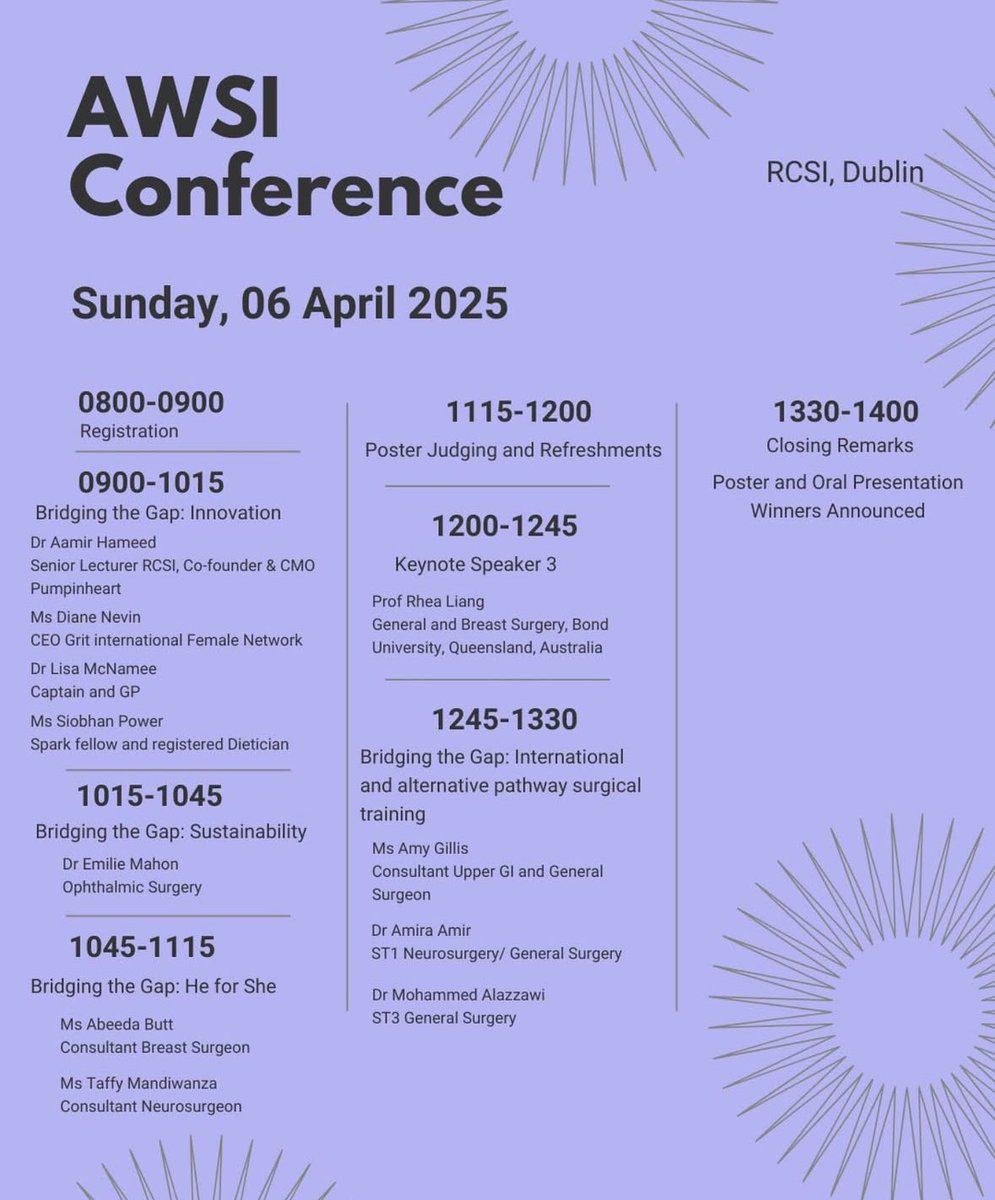 AWSI Conference

RCSI, Dublin

Sunday, 06 April 2025

0800-0900
Registration

0900-1015
Bridging the Gap: Innovation

Dr Aamir Hameed
Senior Lecturer RCSI, Co-founder & CMO Pumpinheart

Ms Diane Nevin
CEO Grit international Female Network

Dr Lisa McNamee
Captain and GP

Ms Siobhan Power
Spark fellow and registered Dietician

1015-1045
Bridging the Gap: Sustainability

Dr Emilie Mahon
Ophthalmic Surgery

1045-1115
Bridging the Gap: He for She

Ms Abeeda Butt
Consultant Breast Surgeon

Ms Taffy Mandiwanza
Consultant Neurosurgeon

1115-1200
Poster Judging and Refreshments

1200-1245
Keynote Speaker 3

Prof Rhea Liang
General and Breast Surgery, Bond University, Queensland, Australia

1245-1330
Bridging the Gap: International and alternative pathway surgical training

Ms Amy Gillis
Consultant Upper GI and General Surgeon

Dr Amira Amir
ST1 Neurosurgery/ General Surgery

Dr Mohammed Alazzawi
ST3 General Surgery

1330-1400
Closing Remarks

Poster and Oral Presentation Winners Announced